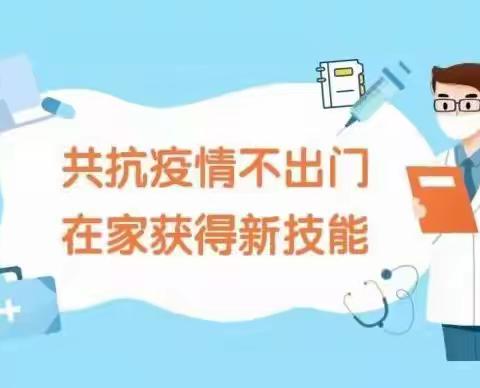 共抗疫情不出门
在家获得新技能